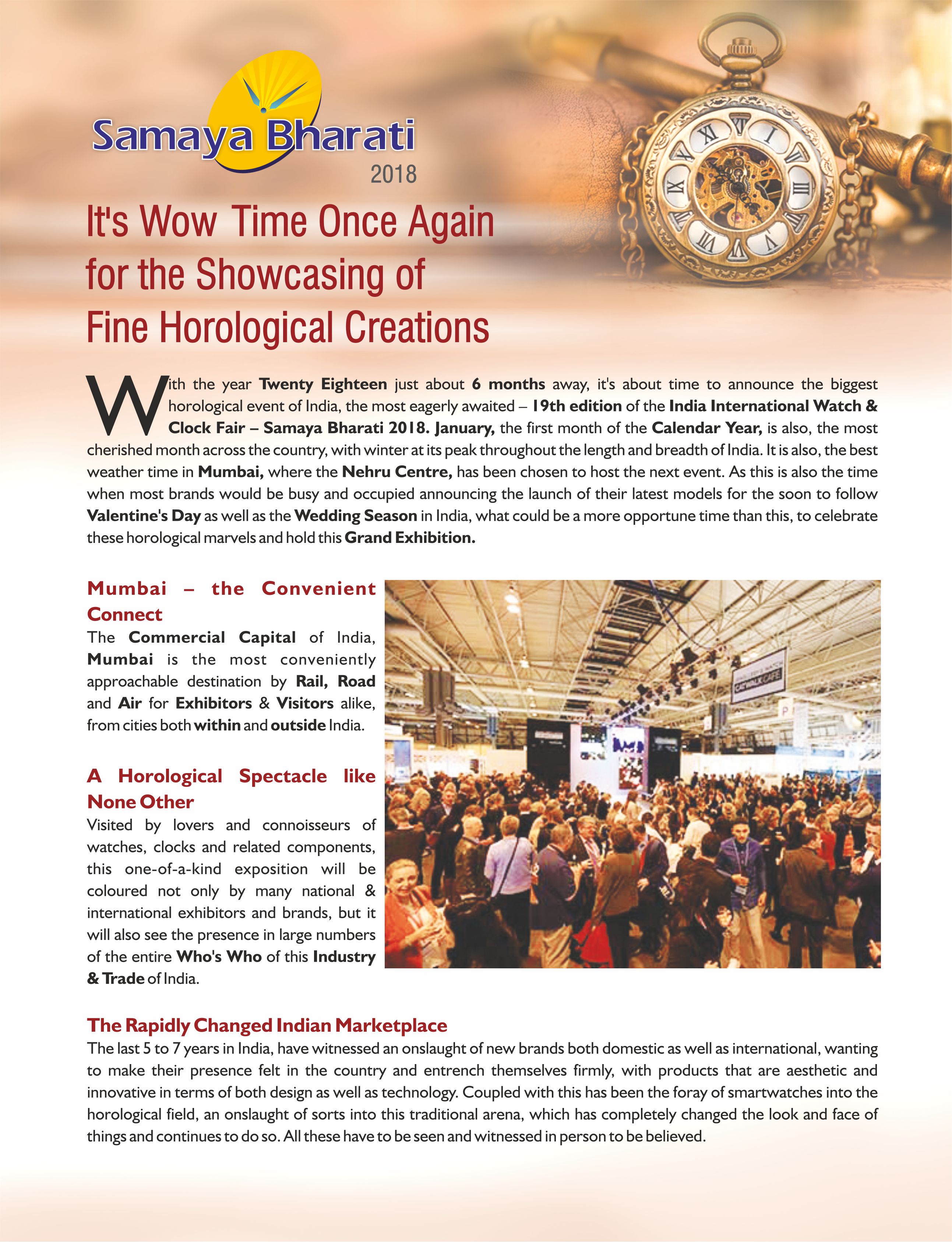 Samaya Bharati
2018

It's Wow Time Once Again for the Showcasing of Fine Horological Creations

With the year Twenty Eighteen just about 6 months away, it's about time to announce the biggest horological event of India, the most eagerly awaited – 19th edition of the India International Watch & Clock Fair – Samaya Bharati 2018. January, the first month of the Calendar Year, is also, the most cherished month across the country, with winter at its peak throughout the length and breadth of India. It is also, the best weather time in Mumbai, where the Nehru Centre, has been chosen to host the next event. As this is also the time when most brands would be busy and occupied announcing the launch of their latest models for the soon to follow Valentine's Day as well as the Wedding Season in India, what could be a more opportune time than this, to celebrate these horological marvels and hold this Grand Exhibition.

Mumbai – the Convenient Connect
The Commercial Capital of India, Mumbai is the most conveniently approachable destination by Rail, Road and Air for Exhibitors & Visitors alike, from cities both within and outside India.

A Horological Spectacle like None Other
Visited by lovers and connoisseurs of watches, clocks and related components, this one-of-a-kind exposition will be coloured not only by many national & international exhibitors and brands, but it will also see the presence in large numbers of the entire Who's Who of this Industry & Trade of India.

CATWALK CAFE

The Rapidly Changed Indian Marketplace
The last 5 to 7 years in India, have witnessed an onslaught of new brands both domestic as well as international, wanting to make their presence felt in the country and entrench themselves firmly, with products that are aesthetic and innovative in terms of both design as well as technology. Coupled with this has been the foray of smartwatches into the horological field, an onslaught of sorts into this traditional arena, which has completely changed the look and face of things and continues to do so. All these have to be seen and witnessed in person to be believed.